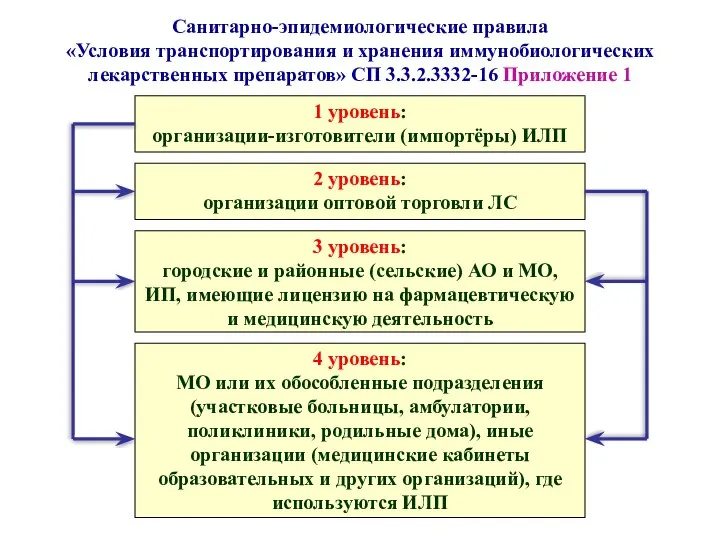 Санитарно-эпидемиологические правила «Условия транспортирования и хранения иммунобиологических лекарственных препаратов» СП 3.3.2.3332-16 Приложение 1

1 уровень:
организации-изготовители (импортёры) ИЛП

2 уровень:
организации оптовой торговли ЛС

3 уровень:
городские и районные (сельские) АО и МО, ИП, имеющие лицензию на фармацевтическую и медицинскую деятельность

4 уровень:
МО или их обособленные подразделения (участковые больницы, амбулатории, поликлиники, родильные дома), иные организации (медицинские кабинеты образовательных и других организаций), где используются ИЛП